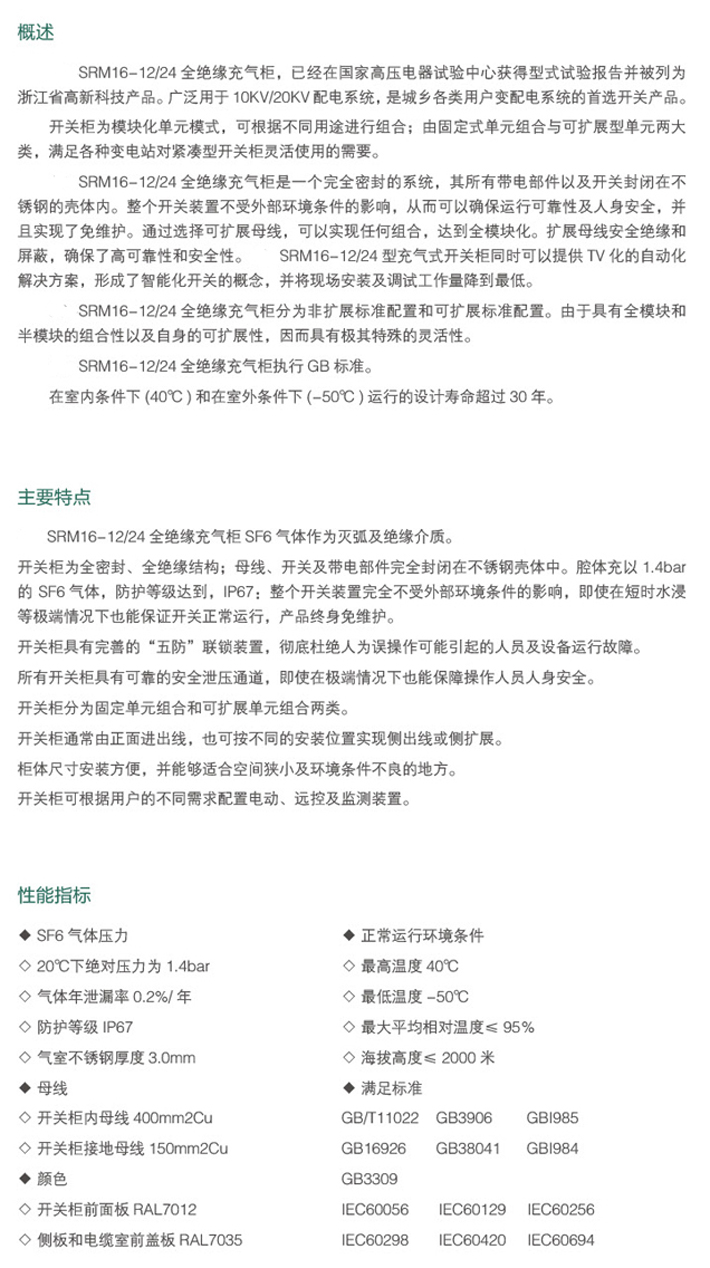 概述

SRM16-12/24 全绝缘充气柜，已经在国家高压电器试验中心获得型式试验报告并被列为浙江省高新科技产品。广泛用于 10KV/20KV 配电系统，是城乡各类用户变配电系统的首选开关产品。

开关柜为模块化单元模式，可根据不同用途进行组合；由固定式单元组合与可扩展型单元两大类，满足各种变电站对紧凑型开关柜灵活使用的需要。

SRM16-12/24 全绝缘充气柜是一个完全密封的系统，其所有带电部件以及开关封闭在不锈钢的壳体内。整个开关装置不受外部环境条件的影响，从而可以确保运行可靠性及人身安全，并且实现了免维护。通过选择可扩展母线，可以实现任何组合，达到全模块化。扩展母线安全绝缘和屏蔽，确保了高可靠性和安全性。 SRM16-12/24 型充气式开关柜同时可以提供 TV 化的自动化解决方案，形成了智能化开关的概念，并将现场安装及调试工作量降到最低。

SRM16-12/24 全绝缘充气柜分为非扩展标准配置和可扩展标准配置。由于具有全模块和半模块的组合性以及自身的可扩展性，因而具有极其特殊的灵活性。

SRM16-12/24 全绝缘充气柜执行 GB 标准。

在室内条件下 (40℃ ) 和在室外条件下 (-50℃ ) 运行的设计寿命超过 30 年。

主要特点

SRM16-12/24 全绝缘充气柜 SF6 气体作为灭弧及绝缘介质。

开关柜为全密封、全绝缘结构；母线、开关及带电部件完全封闭在不锈钢壳体中。腔体充以 1.4bar 的 SF6 气体，防护等级达到，IP67；整个开关装置完全不受外部环境条件的影响，即使在短时水浸等极端情况下也能保证开关正常运行，产品终身免维护。

开关柜具有完善的“五防”联锁装置，彻底杜绝人为误操作可能引起的人员及设备运行故障。

所有开关柜具有可靠的安全泄压通道，即使在极端情况下也能保障操作人员人身安全。

开关柜分为固定单元组合和可扩展单元组合两类。

开关柜通常由正面进出线，也可按不同的安装位置实现侧出线或侧扩展。

柜体尺寸安装方便，并能够适合空间狭小及环境条件不良的地方。

开关柜可根据用户的不同需求配置电动、远控及监测装置。

性能指标

◆ SF6 气体压力
◇ 20℃下绝对压力为 1.4bar
◇ 气体年泄漏率 0.2%/ 年
◇ 防护等级 IP67
◇ 气室不锈钢厚度 3.0mm
◆ 母线
◇ 开关柜内母线 400mm2Cu
◇ 开关柜接地母线 150mm2Cu
◆ 颜色
◇ 开关柜前面板 RAL7012
◇ 侧板和电缆室前盖板 RAL7035

◆ 正常运行环境条件
◇ 最高温度 40℃
◇ 最低温度 -50℃
◇ 最大平均相对温度≤ 95%
◇ 海拔高度≤ 2000 米
◆ 满足标准
GB/T11022 GB3906 GBI985
GB16926 GB38041 GBI984
GB3309
IEC60056 IEC60129 IEC60256
IEC60298 IEC60420 IEC60694